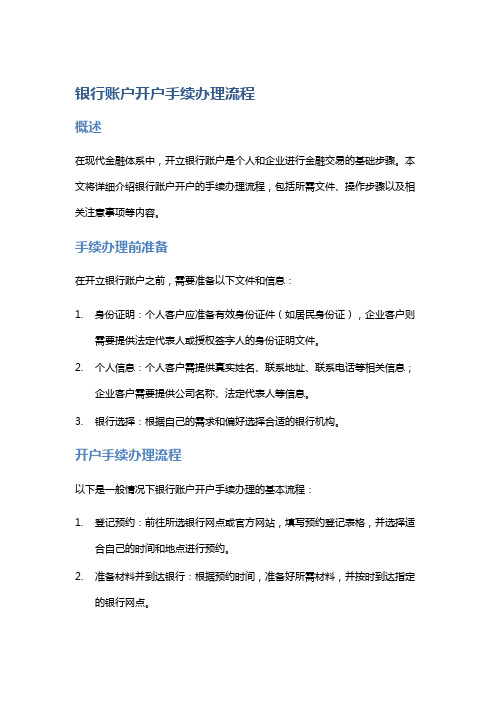 银行账户开户手续办理流程

概述

在现代金融体系中，开立银行账户是个人和企业进行金融交易的基础步骤。本文将详细介绍银行账户开户的手续办理流程，包括所需文件、操作步骤以及相关注意事项等内容。

手续办理前准备

在开立银行账户之前，需要准备以下文件和信息：

1. 身份证明：个人客户应准备有效身份证件（如居民身份证），企业客户则需要提供法定代表人或授权签字人的身份证明文件。

2. 个人信息：个人客户需提供真实姓名、联系地址、联系电话等相关信息；企业客户需要提供公司名称、法定代表人等信息。

3. 银行选择：根据自己的需求和偏好选择合适的银行机构。

开户手续办理流程

以下是一般情况下银行账户开户手续办理的基本流程：

1. 登记预约：前往所选银行网点或官方网站，填写预约登记表格，并选择适合自己的时间和地点进行预约。

2. 准备材料并到达银行：根据预约时间，准备好所需材料，并按时到达指定的银行网点。